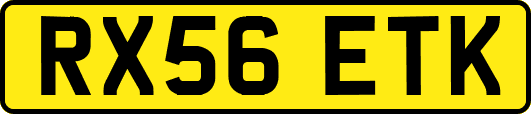 RX56 ETK